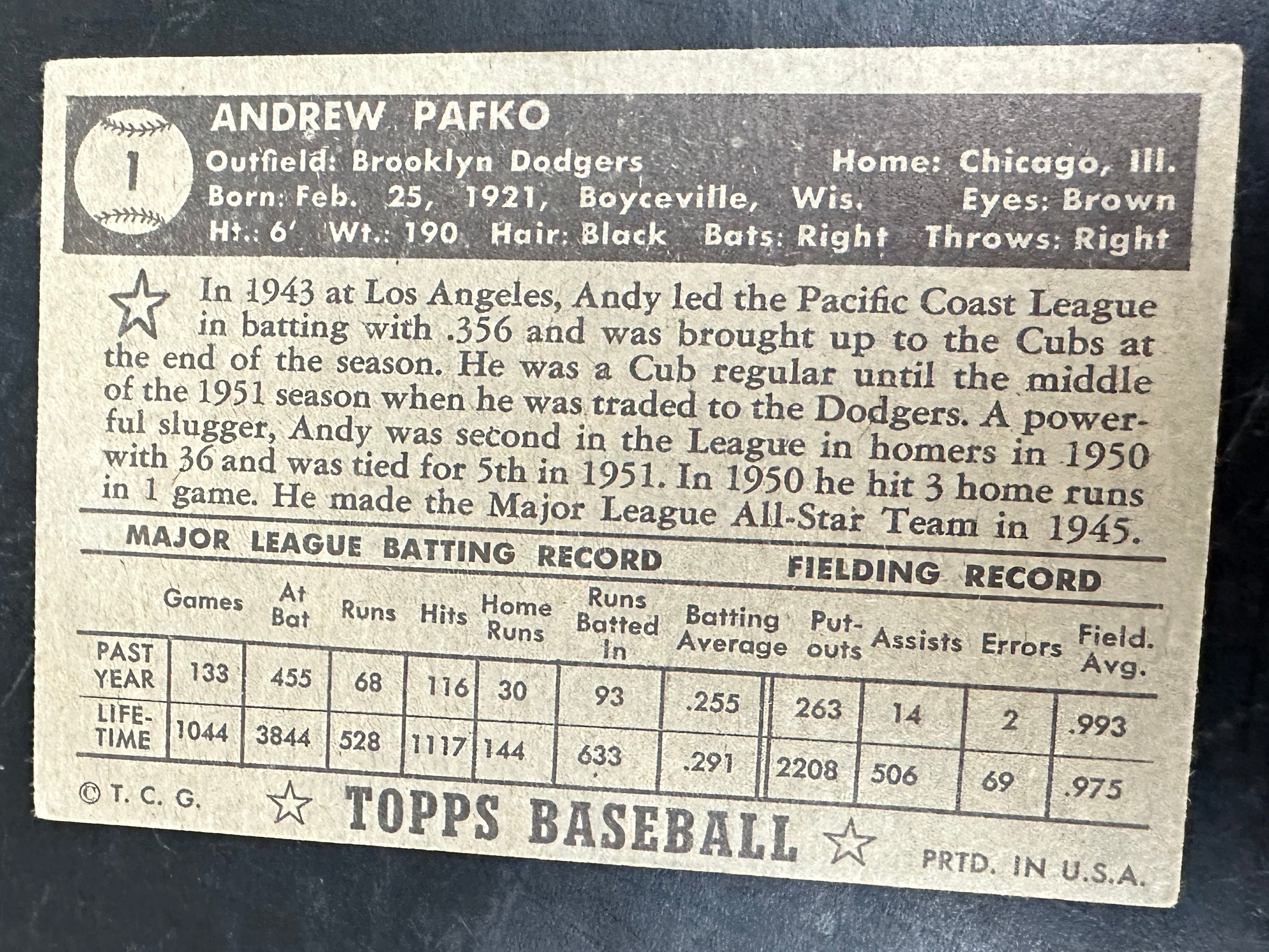 1

ANDREW PAFKO

Outfield: Brooklyn Dodgers
Home: Chicago, Ill.
Born: Feb. 25, 1921, Boyceville, Wis.
Eyes: Brown
Ht.: 6' Wt.: 190 Hair: Black Bats: Right Throws: Right

In 1943 at Los Angeles, Andy led the Pacific Coast League in batting with .356 and was brought up to the Cubs at the end of the season. He was a Cub regular until the middle of the 1951 season when he was traded to the Dodgers. A powerful slugger, Andy was second in the League in homers in 1950 with 36 and was tied for 5th in 1951. In 1950 he hit 3 home runs in 1 game. He made the Major League All-Star Team in 1945.

MAJOR LEAGUE BATTING RECORD
FIELDING RECORD

| | Games | At Bat | Runs | Hits | Home Runs | Runs Batted In | Batting Average | Put-outs | Assists | Errors | Field. Avg. |
|---|---|---|---|---|---|---|---|---|---|---|---|
| PAST YEAR | 133 | 455 | 68 | 116 | 30 | 93 | .255 | 263 | 14 | 2 | .993 |
| LIFE-TIME | 1044 | 3844 | 528 | 1117 | 144 | 633 | .291 | 2208 | 506 | 69 | .975 |

© T. C. G.
TOPPS BASEBALL
PRTD. IN U.S.A.